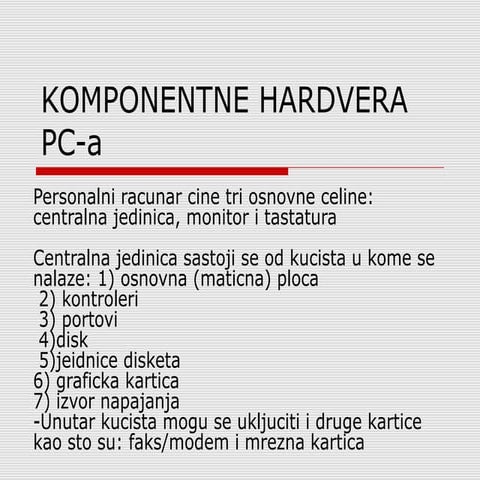 KOMPONENTNE HARDVERA PC-a

Personalni racunar cine tri osnovne celine: centralna jedinica, monitor i tastatura

Centralna jedinica sastoji se od kucista u kome se nalaze: 1) osnovna (maticna) ploca
2) kontroleri
3) portovi
4)disk
5)jeidnice disketa
6) graficka kartica
7) izvor napajanja
-Unutar kucista mogu se ukljuciti i druge kartice kao sto su: faks/modem i mrezna kartica